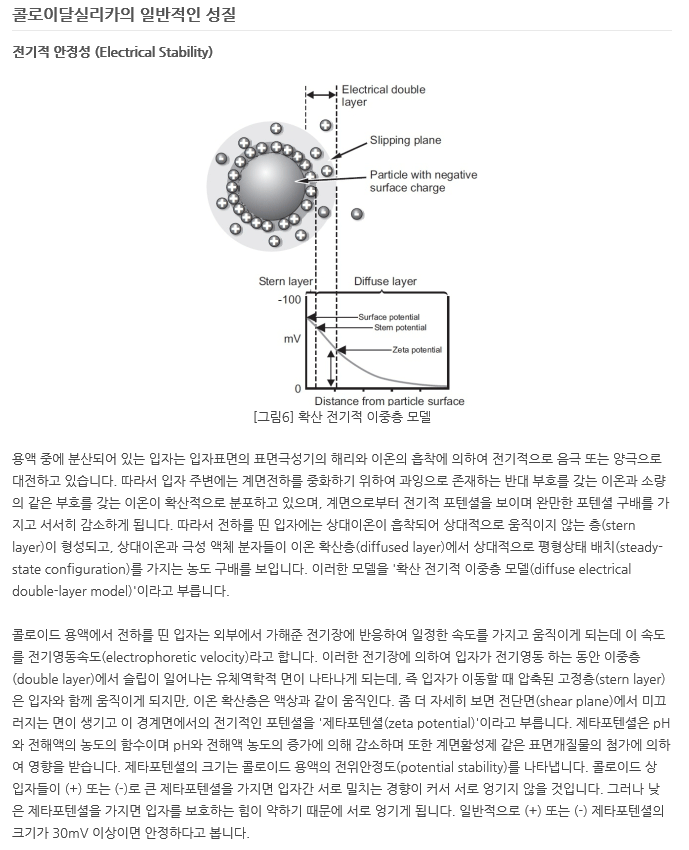 콜로이달실리카의 일반적인 성질

전기적 안정성 (Electrical Stability)

Electrical double layer

Slipping plane

Particle with negative surface charge

Stern layer

Diffuse layer

-100

mV

0

Surface potential

Stern potential

Zeta potential

Distance from particle surface

[그림6] 확산 전기적 이중층 모델

용액 중에 분산되어 있는 입자는 입자표면의 표면극성기의 해리와 이온의 흡착에 의하여 전기적으로 음극 또는 양극으로 대전하고 있습니다. 따라서 입자 주변에는 계면전하를 중화하기 위하여 과잉으로 존재하는 반대 부호를 갖는 이온과 소량의 같은 부호를 갖는 이온이 확산적으로 분포하고 있으며, 계면으로부터 전기적 포텐셜을 보이며 완만한 포텐셜 구배를 가지고 서서히 감소하게 됩니다. 따라서 전하를 띤 입자에는 상대이온이 흡착되어 상대적으로 움직이지 않는 층(stern layer)이 형성되고, 상대이온과 극성 액체 분자들이 이온 확산층(diffused layer)에서 상대적으로 평형상태 배치(steady-state configuration)를 가지는 농도 구배를 보입니다. 이러한 모델을 '확산 전기적 이중층 모델(diffuse electrical double-layer model)'이라고 부릅니다.

콜로이드 용액에서 전하를 띤 입자는 외부에서 가해준 전기장에 반응하여 일정한 속도를 가지고 움직이게 되는데 이 속도를 전기영동속도(electrophoretic velocity)라고 합니다. 이러한 전기장에 의하여 입자가 전기영동 하는 동안 이중층(double layer)에서 슬립이 일어나는 유체역학적 면이 나타나게 되는데, 즉 입자가 이동할 때 압축된 고정층(stern layer)은 입자와 함께 움직이게 되지만, 이온 확산층은 액상과 같이 움직인다. 좀 더 자세히 보면 전단면(shear plane)에서 미끄러지는 면이 생기고 이 경계면에서의 전기적인 포텐셜을 '제타포텐셜(zeta potential)'이라고 부릅니다. 제타포텐셜은 pH와 전해액의 농도의 함수이며 pH와 전해액 농도의 증가에 의해 감소하며 또한 계면활성제 같은 표면개질물의 첨가에 의하여 영향을 받습니다. 제타포텐셜의 크기는 콜로이드 용액의 전위안정도(potential stability)를 나타냅니다. 콜로이드 상 입자들이 (+) 또는 (-)로 큰 제타포텐셜을 가지면 입자간 서로 밀치는 경향이 커서 서로 엉기지 않을 것입니다. 그러나 낮은 제타포텐셜을 가지면 입자를 보호하는 힘이 약하기 때문에 서로 엉기게 됩니다. 일반적으로 (+) 또는 (-) 제타포텐셜의 크기가 30mV 이상이면 안정하다고 봅니다.